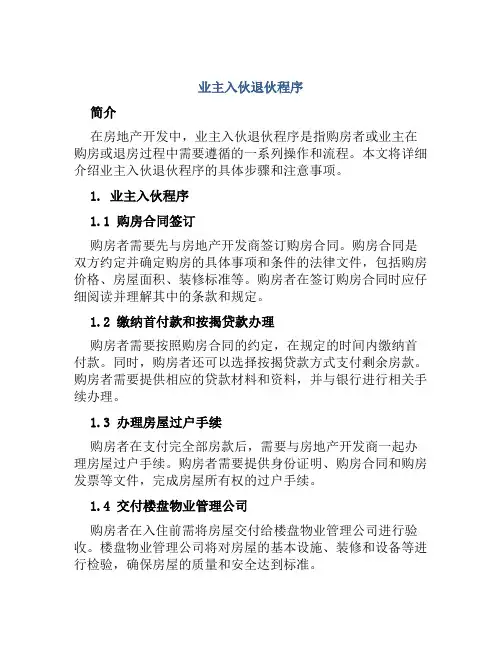 业主入伙退伙程序

简介

在房地产开发中，业主入伙退伙程序是指购房者或业主在购房或退房过程中需要遵循的一系列操作和流程。本文将详细介绍业主入伙退伙程序的具体步骤和注意事项。

1. 业主入伙程序

1.1 购房合同签订

购房者需要先与房地产开发商签订购房合同。购房合同是双方约定并确定购房的具体事项和条件的法律文件，包括购房价格、房屋面积、装修标准等。购房者在签订购房合同时应仔细阅读并理解其中的条款和规定。

1.2 缴纳首付款和按揭贷款办理

购房者需要按照购房合同的约定，在规定的时间内缴纳首付款。同时，购房者还可以选择按揭贷款方式支付剩余房款。购房者需要提供相应的贷款材料和资料，并与银行进行相关手续办理。

1.3 办理房屋过户手续

购房者在支付完全部房款后，需要与房地产开发商一起办理房屋过户手续。购房者需要提供身份证明、购房合同和购房发票等文件，完成房屋所有权的过户手续。

1.4 交付楼盘物业管理公司

购房者在入住前需将房屋交付给楼盘物业管理公司进行验收。楼盘物业管理公司将对房屋的基本设施、装修和设备等进行检验，确保房屋的质量和安全达到标准。